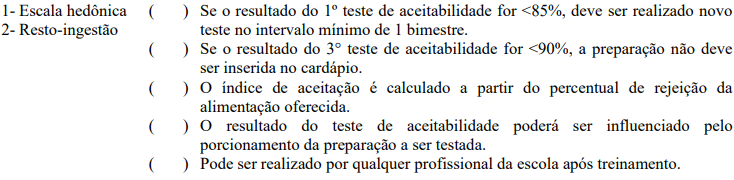 1- Escala hedônica
2- Resto-ingestão

( ) Se o resultado do 1º teste de aceitabilidade for <85%, deve ser realizado novo teste no intervalo mínimo de 1 bimestre.

( ) Se o resultado do 3° teste de aceitabilidade for <90%, a preparação não deve ser inserida no cardápio.

( ) O índice de aceitação é calculado a partir do percentual de rejeição da alimentação oferecida.

( ) O resultado do teste de aceitabilidade poderá ser influenciado pelo porcionamento da preparação a ser testada.

( ) Pode ser realizado por qualquer profissional da escola após treinamento.